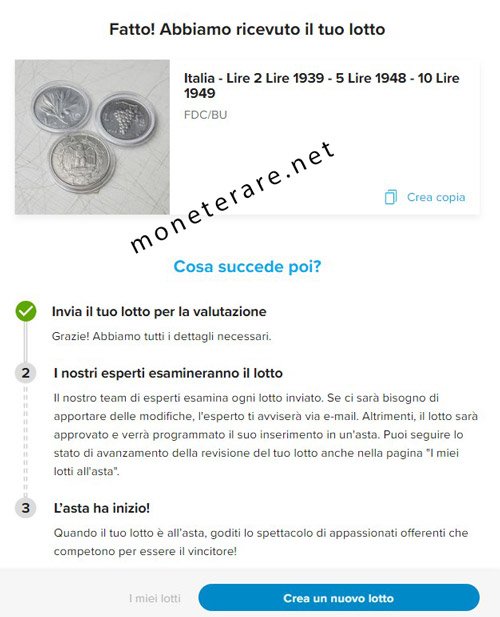 Fatto! Abbiamo ricevuto il tuo lotto

Italia - Lire 2 Lire 1939 - 5 Lire 1948 - 10 Lire 1949

FDC/BU

Crea copia

moneterare.net

Cosa succede poi?

Invia il tuo lotto per la valutazione

Grazie! Abbiamo tutti i dettagli necessari.

2

I nostri esperti esamineranno il lotto

Il nostro team di esperti esamina ogni lotto inviato. Se ci sarà bisogno di apportare delle modifiche, l'esperto ti avviserà via e-mail. Altrimenti, il lotto sarà approvato e verrà programmato il suo inserimento in un'asta. Puoi seguire lo stato di avanzamento della revisione del tuo lotto anche nella pagina "I miei lotti all'asta".

3

L'asta ha inizio!

Quando il tuo lotto è all'asta, goditi lo spettacolo di appassionati offerenti che competono per essere il vincitore!

I miei lotti

Crea un nuovo lotto